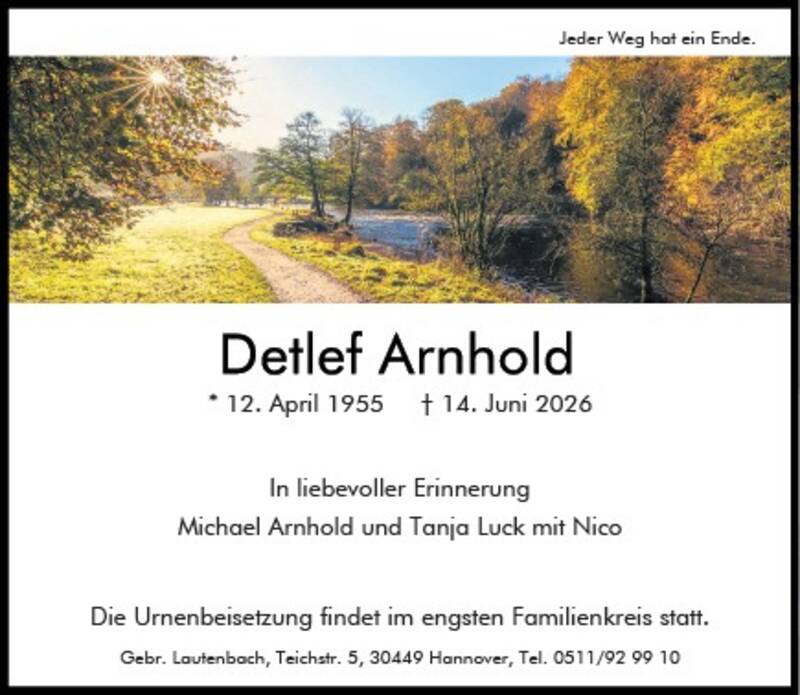 Jeder Weg hat ein Ende.

Detlef Arnhold

* 12. April 1955   † 14. Juni 2026

In liebevoller Erinnerung
Michael Arnhold und Tanja Luck mit Nico

Die Urnenbeisetzung findet im engsten Familienkreis statt.

Gebr. Lautenbach, Teichstr. 5, 30449 Hannover, Tel. 0511/92 99 10